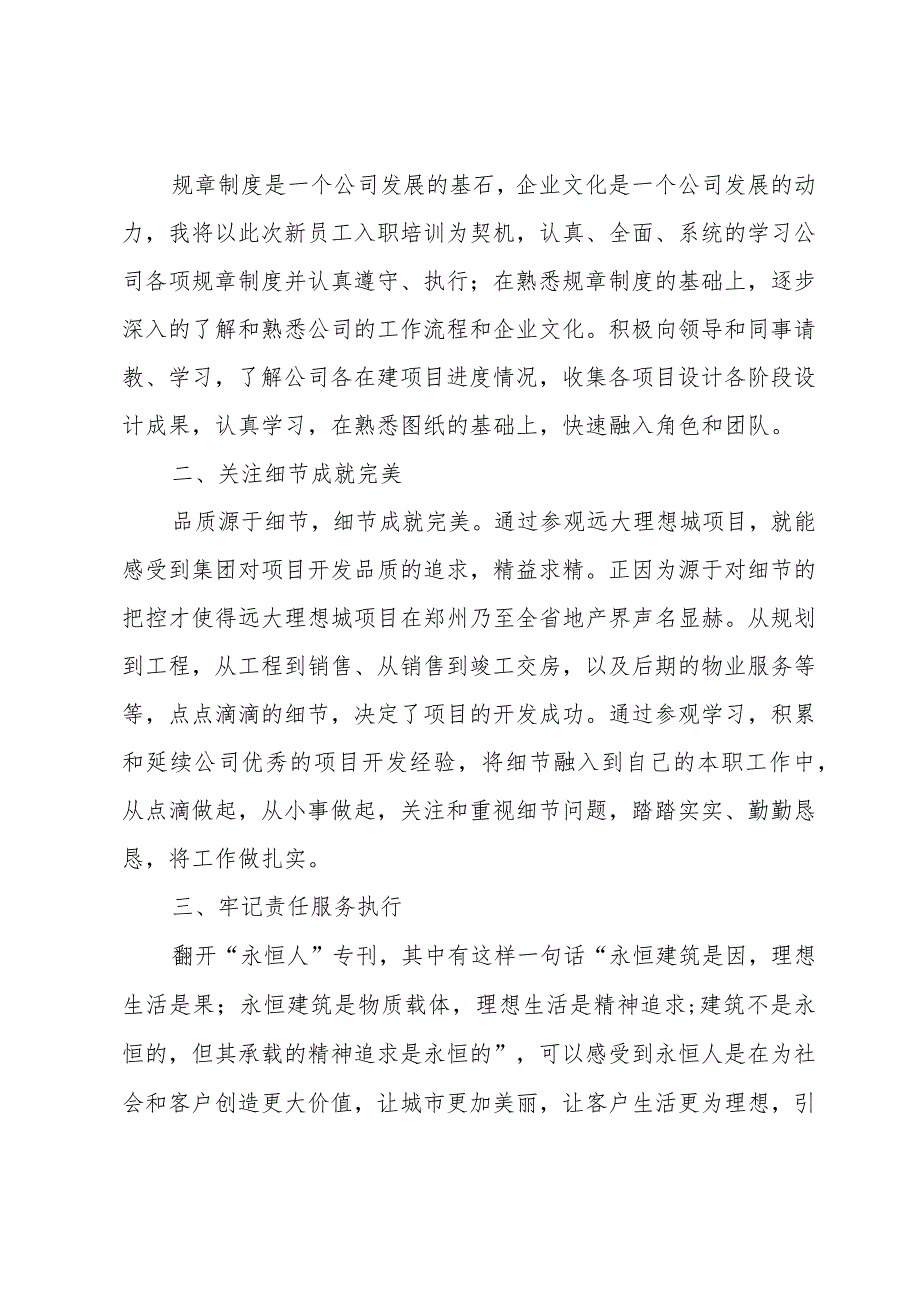 规章制度是一个公司发展的基石，企业文化是一个公司发展的动力，我将以此次新员工入职培训为契机，认真、全面、系统的学习公司各项规章制度并认真遵守、执行；在熟悉规章制度的基础上，逐步深入的了解和熟悉公司的工作流程和企业文化。积极向领导和同事请教、学习，了解公司各在建项目进度情况，收集各项目设计各阶段设计成果，认真学习，在熟悉图纸的基础上，快速融入角色和团队。

二、关注细节成就完美

品质源于细节，细节成就完美。通过参观远大理想城项目，就能感受到集团对项目开发品质的追求，精益求精。正因为源于对细节的把控才使得远大理想城项目在郑州乃至全省地产界声名显赫。从规划到工程，从工程到销售、从销售到竣工交房，以及后期的物业服务等等，点点滴滴的细节，决定了项目的开发成功。通过参观学习，积累和延续公司优秀的项目开发经验，将细节融入到自己的本职工作中，从点滴做起，从小事做起，关注和重视细节问题，踏踏实实、勤勤恳恳，将工作做扎实。

三、牢记责任服务执行

翻开“永恒人”专刊，其中有这样一句话“永恒建筑是因，理想生活是果；永恒建筑是物质载体，理想生活是精神追求;建筑不是永恒的，但其承载的精神追求是永恒的”，可以感受到永恒人是在为社会和客户创造更大价值，让城市更加美丽，让客户生活更为理想，引